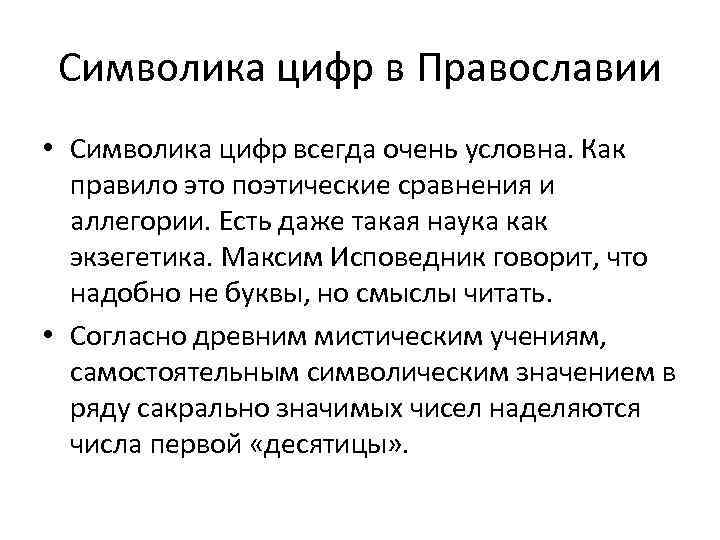 Символика цифр в Православии

• Символика цифр всегда очень условна. Как правило это поэтические сравнения и аллегории. Есть даже такая наука как экзегетика. Максим Исповедник говорит, что надобно не буквы, но смыслы читать.

• Согласно древним мистическим учениям, самостоятельным символическим значением в ряду сакрально значимых чисел наделяются числа первой «десятицы».